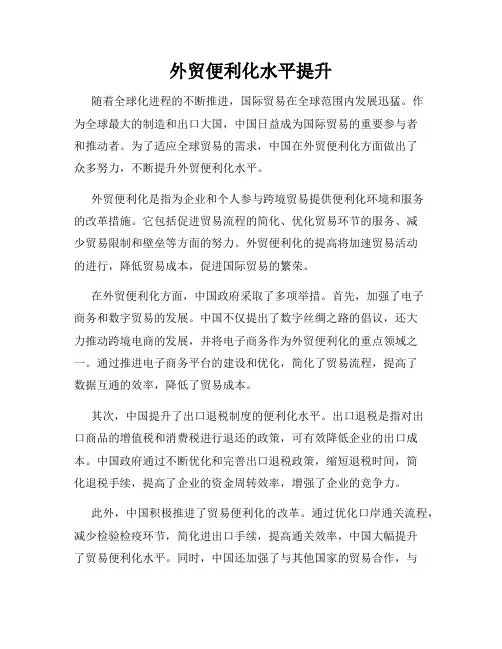 外贸便利化水平提升

随着全球化进程的不断推进，国际贸易在全球范围内发展迅猛。作为全球最大的制造和出口大国，中国日益成为国际贸易的重要参与者和推动者。为了适应全球贸易的需求，中国在外贸便利化方面做出了众多努力，不断提升外贸便利化水平。

外贸便利化是指为企业和个人参与跨境贸易提供便利化环境和服务的改革措施。它包括促进贸易流程的简化、优化贸易环节的服务、减少贸易限制和壁垒等方面的努力。外贸便利化的提高将加速贸易活动的进行，降低贸易成本，促进国际贸易的繁荣。

在外贸便利化方面，中国政府采取了多项举措。首先，加强了电子商务和数字贸易的发展。中国不仅提出了数字丝绸之路的倡议，还大力推动跨境电商的发展，并将电子商务作为外贸便利化的重点领域之一。通过推进电子商务平台的建设和优化，简化了贸易流程，提高了数据互通的效率，降低了贸易成本。

其次，中国提升了出口退税制度的便利化水平。出口退税是指对出口商品的增值税和消费税进行退还的政策，可有效降低企业的出口成本。中国政府通过不断优化和完善出口退税政策，缩短退税时间，简化退税手续，提高了企业的资金周转效率，增强了企业的竞争力。

此外，中国积极推进了贸易便利化的改革。通过优化口岸通关流程，减少检验检疫环节，简化进出口手续，提高通关效率，中国大幅提升了贸易便利化水平。同时，中国还加强了与其他国家的贸易合作，与